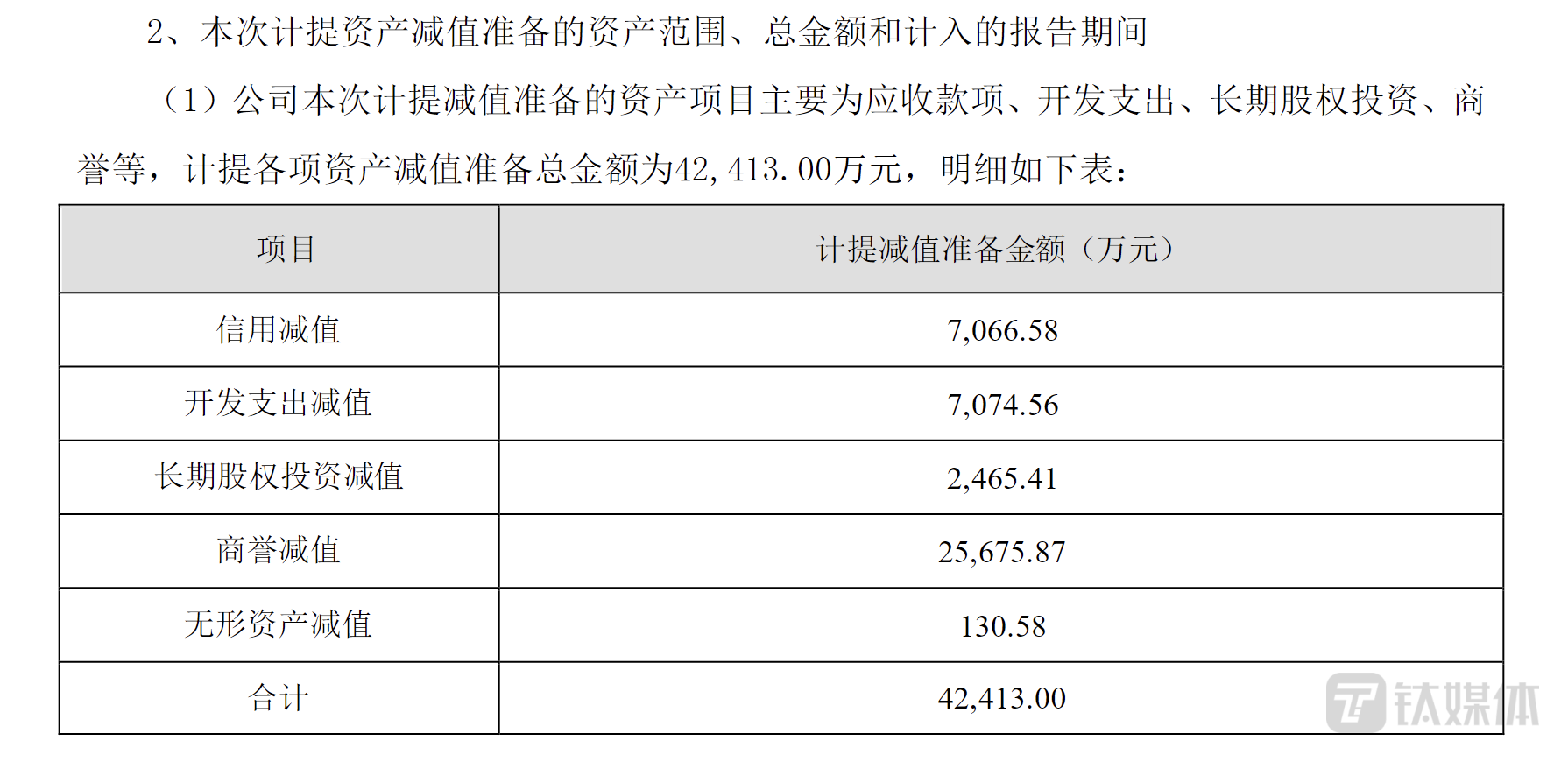 2、本次计提资产减值准备的资产范围、总金额和计入的报告期间

（1）公司本次计提减值准备的资产项目主要为应收款项、开发支出、长期股权投资、商誉等，计提各项资产减值准备总金额为42,413.00万元，明细如下表：

| 项目 | 计提减值准备金额（万元） |
|---|---|
| 信用减值 | 7,066.58 |
| 开发支出减值 | 7,074.56 |
| 长期股权投资减值 | 2,465.41 |
| 商誉减值 | 25,675.87 |
| 无形资产减值 | 130.58 |
| 合计 | 42,413.00 |

钛媒体